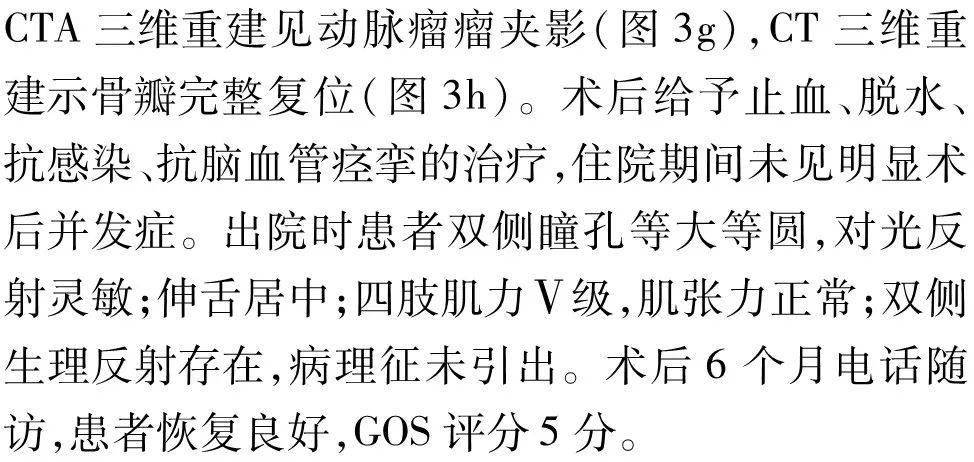 CTA 三维重建见动脉瘤瘤夹影(图 3g),CT 三维重建示骨瓣完整复位(图 3h)。术后给予止血、脱水、抗感染、抗脑血管痉挛的治疗,住院期间未见明显术后并发症。出院时患者双侧瞳孔等大等圆,对光反射灵敏;伸舌居中;四肢肌力Ⅴ级,肌张力正常;双侧生理反射存在,病理征未引出。术后 6 个月电话随访,患者恢复良好,GOS 评分 5 分。